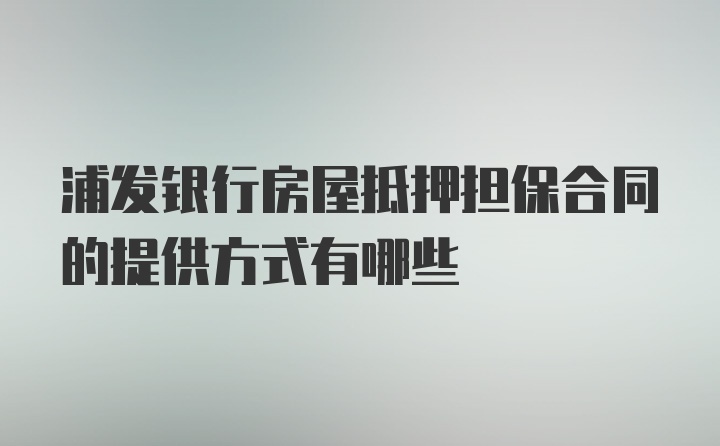 浦发银行房屋抵押担保合同的提供方式有哪些